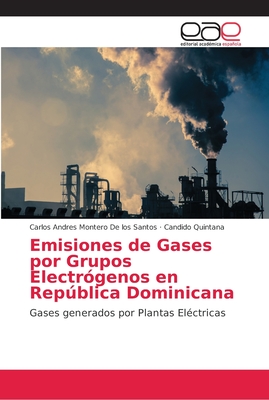 eae
editorial académica española

Carlos Andres Montero De los Santos · Candido Quintana

Emisiones de Gases por Grupos Electrógenos en República Dominicana

Gases generados por Plantas Eléctricas